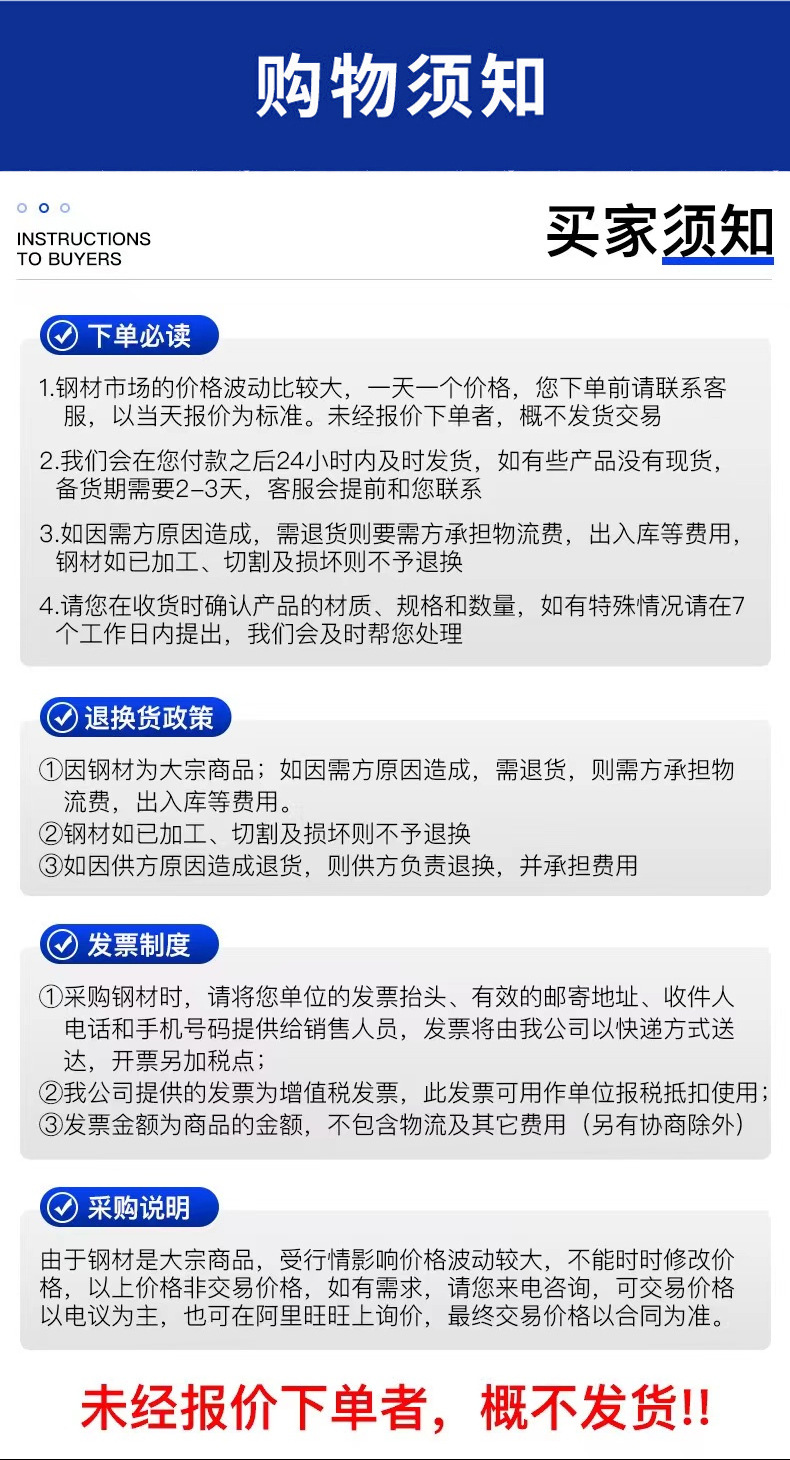 购物须知

INSTRUCTIONS
TO BUYERS

买家须知

下单必读

1.钢材市场的价格波动比较大，一天一个价格，您下单前请联系客服，以当天报价为标准。未经报价下单者，概不发货交易

2.我们会在您付款之后24小时内及时发货，如有些产品没有现货，备货期需要2-3天，客服会提前和您联系

3.如因需方原因造成，需退货则要需方承担物流费，出入库等费用，钢材如已加工、切割及损坏则不予退换

4.请您在收货时确认产品的材质、规格和数量，如有特殊情况请在7个工作日内提出，我们会及时帮您处理

退换货政策

①因钢材为大宗商品；如因需方原因造成，需退货，则需方承担物流费，出入库等费用。
②钢材如已加工、切割及损坏则不予退换
③如因供方原因造成退货，则供方负责退换，并承担费用

发票制度

①采购钢材时，请将您单位的发票抬头、有效的邮寄地址、收件人电话和手机号码提供给销售人员，发票将由我公司以快递方式送达，开票另加税点；
②我公司提供的发票为增值税发票，此发票可用作单位报税抵扣使用；
③发票金额为商品的金额，不包含物流及其它费用（另有协商除外）

采购说明

由于钢材是大宗商品，受行情影响价格波动较大，不能时时修改价格，以上价格非交易价格，如有需求，请您来电咨询，可交易价格以电议为主，也可在阿里旺旺上询价，最终交易价格以合同为准。

未经报价下单者，概不发货!!